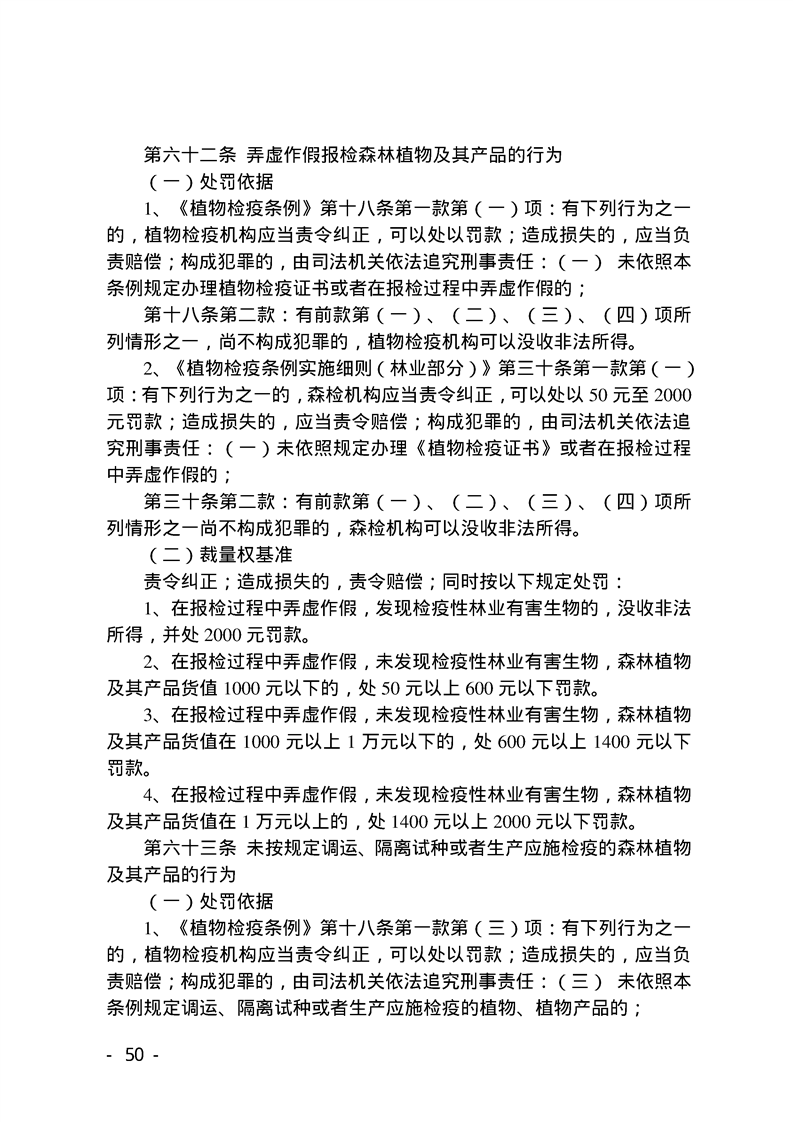 第六十二条 弄虚作假报检森林植物及其产品的行为

（一）处罚依据

1、《植物检疫条例》第十八条第一款第（一）项：有下列行为之一的，植物检疫机构应当责令纠正，可以处以罚款；造成损失的，应当负责赔偿；构成犯罪的，由司法机关依法追究刑事责任：（一） 未依照本条例规定办理植物检疫证书或者在报检过程中弄虚作假的；

第十八条第二款：有前款第（一）、（二）、（三）、（四）项所列情形之一，尚不构成犯罪的，植物检疫机构可以没收非法所得。

2、《植物检疫条例实施细则（林业部分）》第三十条第一款第（一）项：有下列行为之一的，森检机构应当责令纠正，可以处以 50 元至 2000 元罚款；造成损失的，应当责令赔偿；构成犯罪的，由司法机关依法追究刑事责任：（一）未依照规定办理《植物检疫证书》或者在报检过程中弄虚作假的；

第三十条第二款：有前款第（一）、（二）、（三）、（四）项所列情形之一尚不构成犯罪的，森检机构可以没收非法所得。

（二）裁量权基准

责令纠正；造成损失的，责令赔偿；同时按以下规定处罚：

1、在报检过程中弄虚作假，发现检疫性林业有害生物的，没收非法所得，并处 2000 元罚款。

2、在报检过程中弄虚作假，未发现检疫性林业有害生物，森林植物及其产品货值 1000 元以下的，处 50 元以上 600 元以下罚款。

3、在报检过程中弄虚作假，未发现检疫性林业有害生物，森林植物及其产品货值在 1000 元以上 1 万元以下的，处 600 元以上 1400 元以下罚款。

4、在报检过程中弄虚作假，未发现检疫性林业有害生物，森林植物及其产品货值在 1 万元以上的，处 1400 元以上 2000 元以下罚款。

第六十三条 未按规定调运、隔离试种或者生产应施检疫的森林植物及其产品的行为

（一）处罚依据

1、《植物检疫条例》第十八条第一款第（三）项：有下列行为之一的，植物检疫机构应当责令纠正，可以处以罚款；造成损失的，应当负责赔偿；构成犯罪的，由司法机关依法追究刑事责任：（三） 未依照本条例规定调运、隔离试种或者生产应施检疫的植物、植物产品的；

- 50 -